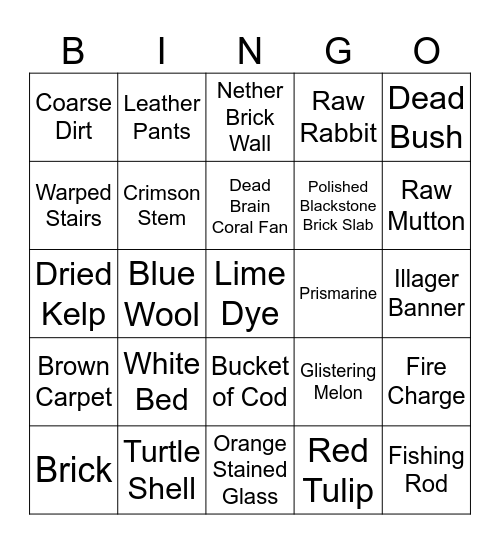 | B | I | N | G | O |
|---|---|---|---|---|
| Coarse Dirt | Leather Pants | Nether Brick Wall | Raw Rabbit | Dead Bush |
| Warped Stairs | Crimson Stem | Dead Brain Coral Fan | Polished Blackstone Brick Slab | Raw Mutton |
| Dried Kelp | Blue Wool | Lime Dye | Prismarine | Illager Banner |
| Brown Carpet | White Bed | Bucket of Cod | Glistering Melon | Fire Charge |
| Brick | Turtle Shell | Orange Stained Glass | Red Tulip | Fishing Rod |